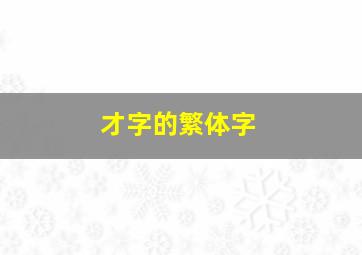 才字的繁体字